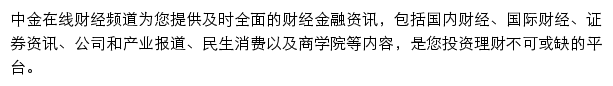 中金在线财经频道为您提供及时全面的财经金融资讯，包括国内财经、国际财经、证券资讯、公司和产业报道、民生消费以及商学院等内容，是您投资理财不可或缺的平台。